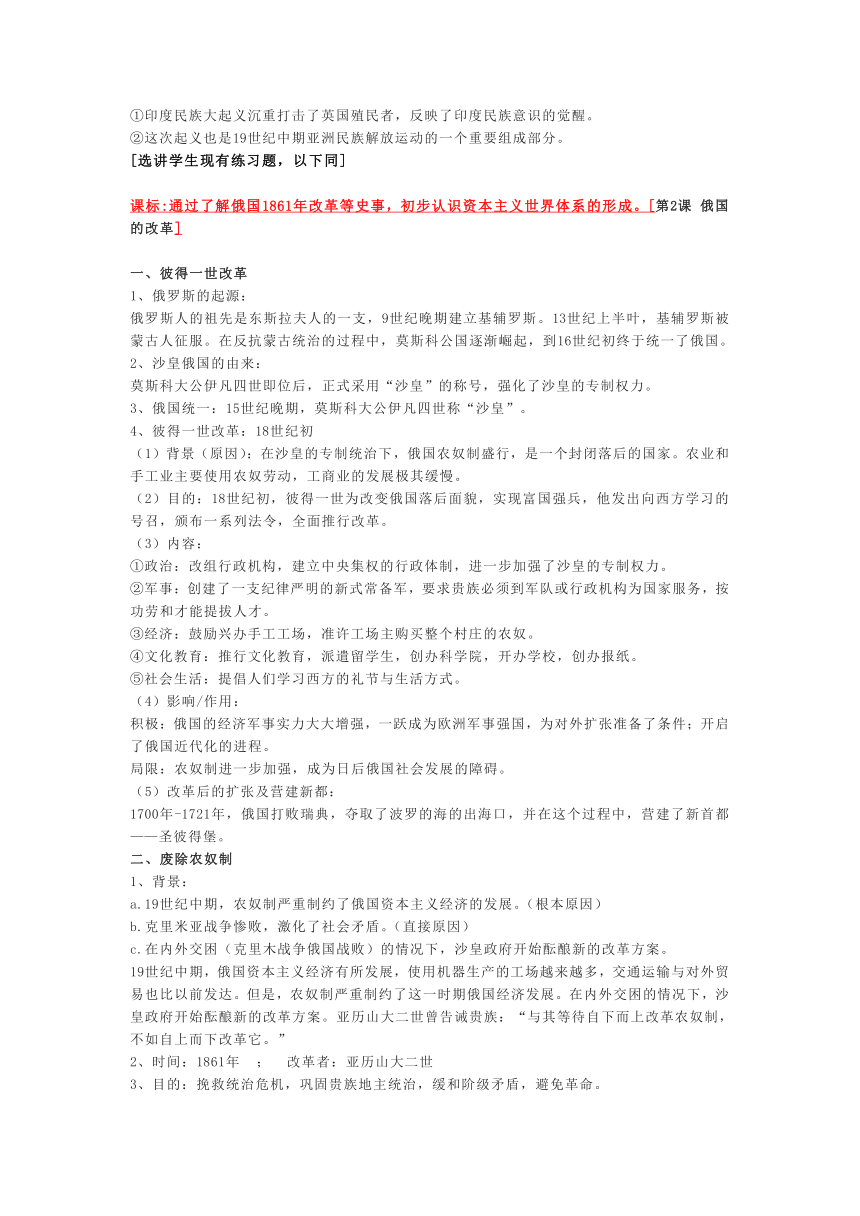 ①印度民族大起义沉重打击了英国殖民者，反映了印度民族意识的觉醒。
②这次起义也是19世纪中期亚洲民族解放运动的一个重要组成部分。
[选讲学生现有练习题，以下同]

课标:通过了解俄国1861年改革等史事，初步认识资本主义世界体系的形成。[第2课 俄国的改革]

一、彼得一世改革
1、俄罗斯的起源：
俄罗斯人的祖先是东斯拉夫人的一支，9世纪晚期建立基辅罗斯。13世纪上半叶，基辅罗斯被蒙古人征服。在反抗蒙古统治的过程中，莫斯科公国逐渐崛起，到16世纪初终于统一了俄国。
2、沙皇俄国的由来：
莫斯科大公伊凡四世即位后，正式采用“沙皇”的称号，强化了沙皇的专制权力。
3、俄国统一：15世纪晚期，莫斯科大公伊凡四世称“沙皇”。
4、彼得一世改革：18世纪初
（1）背景（原因）：在沙皇的专制统治下，俄国农奴制盛行，是一个封闭落后的国家。农业和手工业主要使用农奴劳动，工商业的发展极其缓慢。
（2）目的：18世纪初，彼得一世为改变俄国落后面貌，实现富国强兵，他发出向西方学习的号召，颁布一系列法令，全面推行改革。
（3）内容：
①政治：改组行政机构，建立中央集权的行政体制，进一步加强了沙皇的专制权力。
②军事：创建了一支纪律严明的新式常备军，要求贵族必须到军队或行政机构为国家服务，按功劳和才能提拔人才。
③经济：鼓励兴办手工工场，准许工场主购买整个村庄的农奴。
④文化教育：推行文化教育，派遣留学生，创办科学院，开办学校，创办报纸。
⑤社会生活：提倡人们学习西方的礼节与生活方式。
（4）影响/作用：
积极：俄国的经济军事实力大大增强，一跃成为欧洲军事强国，为对外扩张准备了条件；开启了俄国近代化的进程。
局限：农奴制进一步加强，成为日后俄国社会发展的障碍。
（5）改革后的扩张及营建新都：
1700年-1721年，俄国打败瑞典，夺取了波罗的海的出海口，并在这个过程中，营建了新首都——圣彼得堡。
二、废除农奴制
1、背景：
a.19世纪中期，农奴制严重制约了俄国资本主义经济的发展。（根本原因）
b.克里米亚战争惨败，激化了社会矛盾。（直接原因）
c.在内外交困（克里木战争俄国战败）的情况下，沙皇政府开始酝酿新的改革方案。
19世纪中期，俄国资本主义经济有所发展，使用机器生产的工场越来越多，交通运输与对外贸易也比以前发达。但是，农奴制严重制约了这一时期俄国经济发展。在内外交困的情况下，沙皇政府开始酝酿新的改革方案。亚历山大二世曾告诫贵族；“与其等待自下而上改革农奴制，不如自上而下改革它。”
2、时间：1861年　；　改革者：亚历山大二世
3、目的：挽救统治危机，巩固贵族地主统治，缓和阶级矛盾，避免革命。